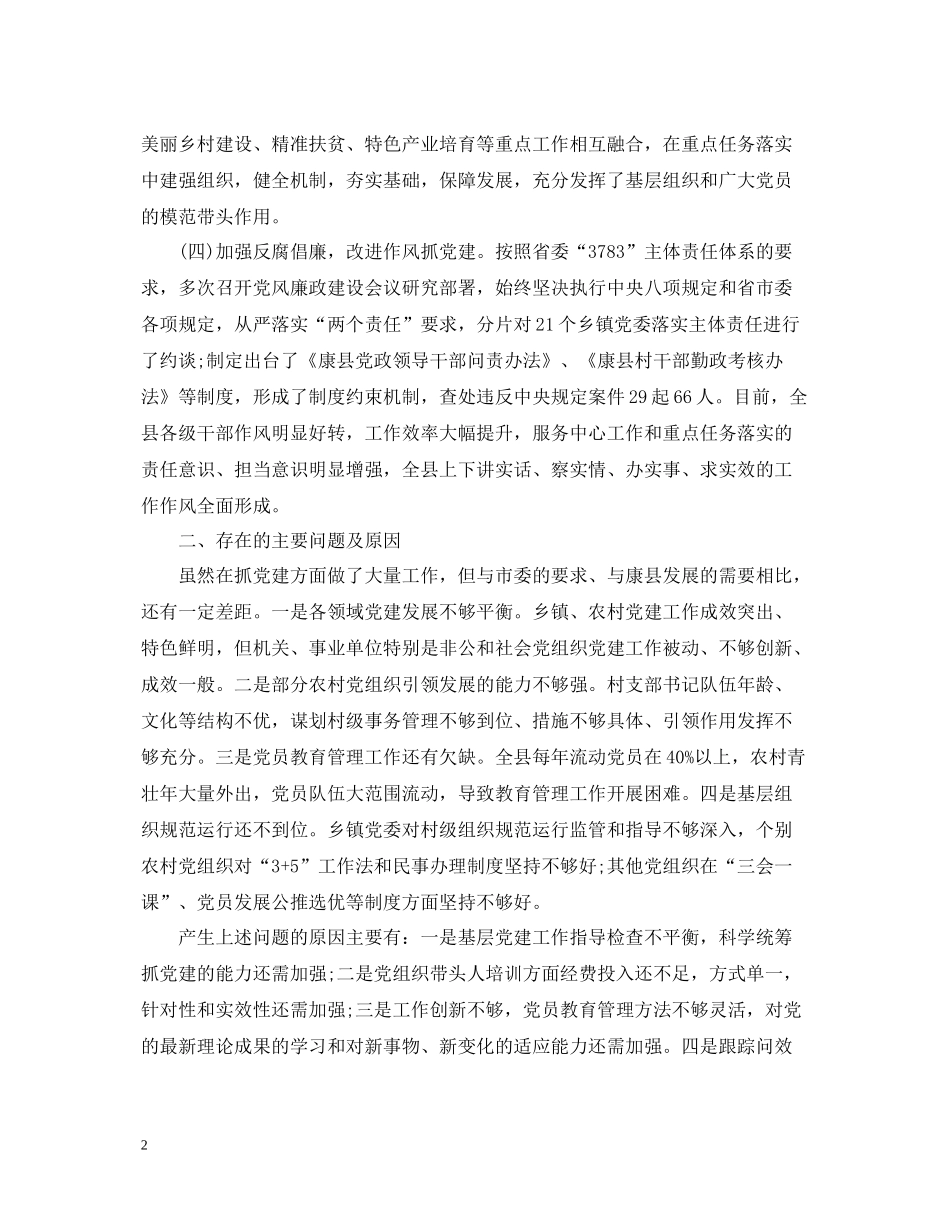 美丽乡村建设、精准扶贫、特色产业培育等重点工作相互融合，在重点任务落实中建强组织，健全机制，夯实基础，保障发展，充分发挥了基层组织和广大党员的模范带头作用。

(四)加强反腐倡廉，改进作风抓党建。按照省委“3783”主体责任体系的要求，多次召开党风廉政建设会议研究部署，始终坚决执行中央八项规定和省市委各项规定，从严落实“两个责任”要求，分片对21个乡镇党委落实主体责任进行了约谈;制定出台了《康县党政领导干部问责办法》、《康县村干部勤政考核办法》等制度，形成了制度约束机制，查处违反中央规定案件29起66人。目前，全县各级干部作风明显好转，工作效率大幅提升，服务中心工作和重点任务落实的责任意识、担当意识明显增强，全县上下讲实话、察实情、办实事、求实效的工作作风全面形成。

二、存在的主要问题及原因

虽然在抓党建方面做了大量工作，但与市委的要求、与康县发展的需要相比，还有一定差距。一是各领域党建发展不够平衡。乡镇、农村党建工作成效突出、特色鲜明，但机关、事业单位特别是非公和社会党组织党建工作被动、不够创新、成效一般。二是部分农村党组织引领发展的能力不够强。村支部书记队伍年龄、文化等结构不优，谋划村级事务管理不够到位、措施不够具体、引领作用发挥不够充分。三是党员教育管理工作还有欠缺。全县每年流动党员在40%以上，农村青壮年大量外出，党员队伍大范围流动，导致教育管理工作开展困难。四是基层组织规范运行还不到位。乡镇党委对村级组织规范运行监管和指导不够深入，个别农村党组织对“3+5”工作法和民事办理制度坚持不够好;其他党组织在“三会一课”、党员发展公推选优等制度方面坚持不够好。

产生上述问题的原因主要有：一是基层党建工作指导检查不平衡，科学统筹抓党建的能力还需加强;二是党组织带头人培训方面经费投入还不足，方式单一，针对性和实效性还需加强;三是工作创新不够，党员教育管理方法不够灵活，对党的最新理论成果的学习和对新事物、新变化的适应能力还需加强。四是跟踪问效

2